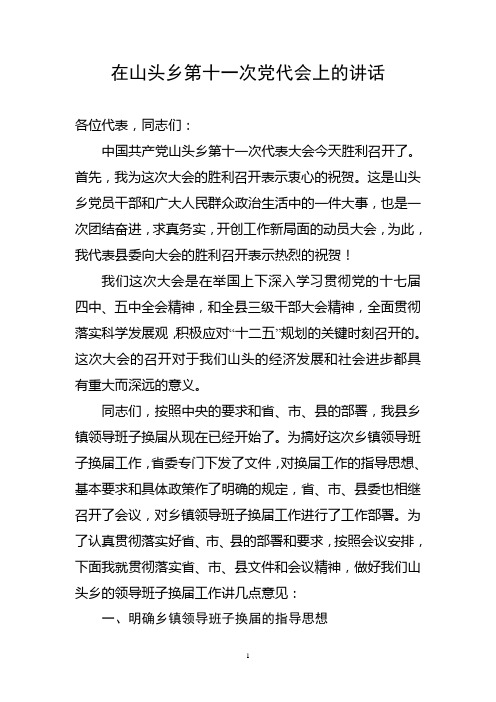 在山头乡第十一次党代会上的讲话

各位代表，同志们：

中国共产党山头乡第十一次代表大会今天胜利召开了。首先，我为这次大会的胜利召开表示衷心的祝贺。这是山头乡党员干部和广大人民群众政治生活中的一件大事，也是一次团结奋进，求真务实，开创工作新局面的动员大会，为此，我代表县委向大会的胜利召开表示热烈的祝贺！

我们这次大会是在举国上下深入学习贯彻党的十七届四中、五中全会精神，和全县三级干部大会精神，全面贯彻落实科学发展观，积极应对“十二五”规划的关键时刻召开的。这次大会的召开对于我们山头的经济发展和社会进步都具有重大而深远的意义。

同志们，按照中央的要求和省、市、县的部署，我县乡镇领导班子换届从现在已经开始了。为搞好这次乡镇领导班子换届工作，省委专门下发了文件，对换届工作的指导思想、基本要求和具体政策作了明确的规定，省、市、县委也相继召开了会议，对乡镇领导班子换届工作进行了工作部署。为了认真贯彻落实好省、市、县的部署和要求，按照会议安排，下面我就贯彻落实省、市、县文件和会议精神，做好我们山头乡的领导班子换届工作讲几点意见：

一、明确乡镇领导班子换届的指导思想

1